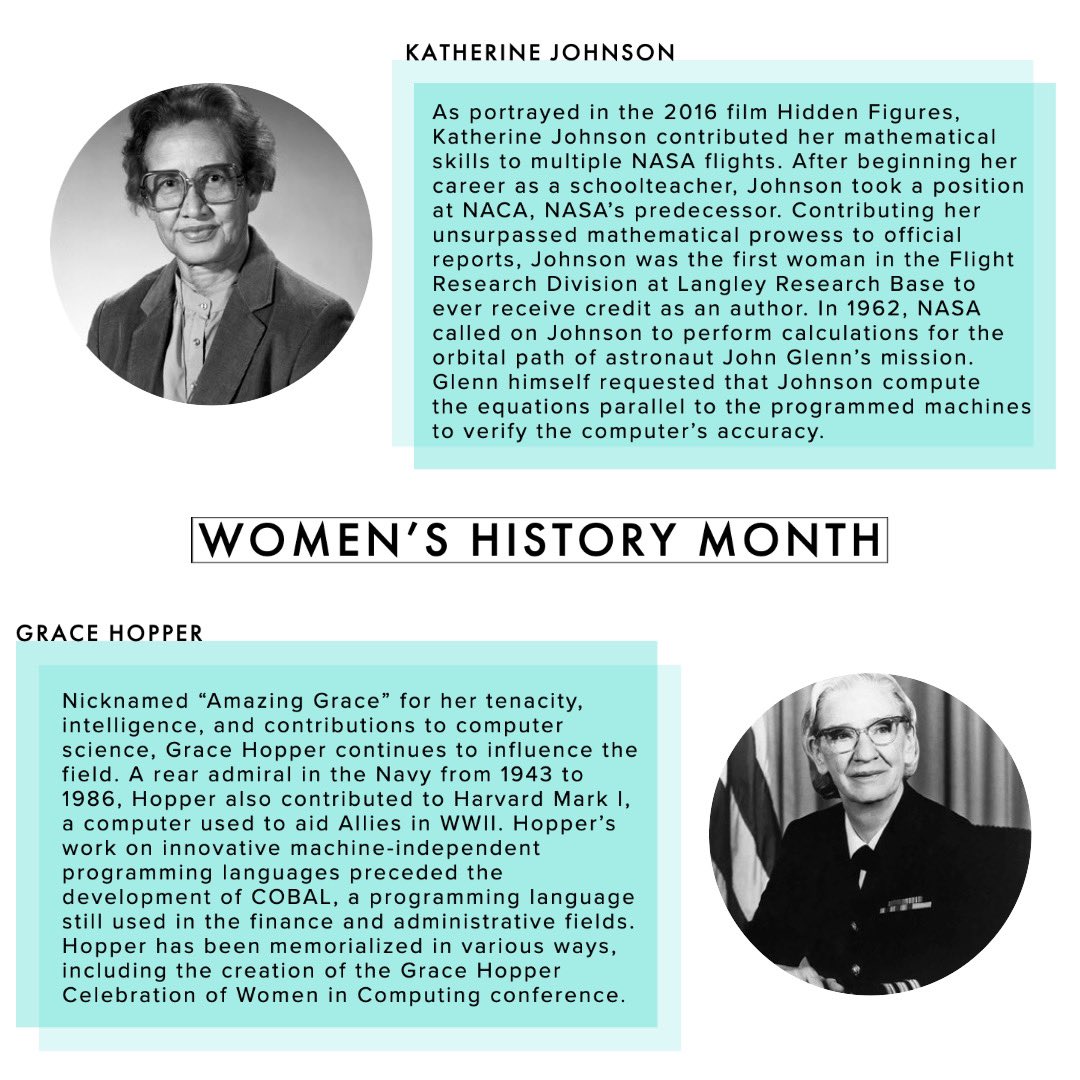 KATHERINE JOHNSON

As portrayed in the 2016 film Hidden Figures, Katherine Johnson contributed her mathematical skills to multiple NASA flights. After beginning her career as a schoolteacher, Johnson took a position at NACA, NASA's predecessor. Contributing her unsurpassed mathematical prowess to official reports, Johnson was the first woman in the Flight Research Division at Langley Research Base to ever receive credit as an author. In 1962, NASA called on Johnson to perform calculations for the orbital path of astronaut John Glenn's mission. Glenn himself requested that Johnson compute the equations parallel to the programmed machines to verify the computer's accuracy.

WOMEN'S HISTORY MONTH

GRACE HOPPER

Nicknamed "Amazing Grace" for her tenacity, intelligence, and contributions to computer science, Grace Hopper continues to influence the field. A rear admiral in the Navy from 1943 to 1986, Hopper also contributed to Harvard Mark I, a computer used to aid Allies in WWII. Hopper's work on innovative machine-independent programming languages preceded the development of COBAL, a programming language still used in the finance and administrative fields. Hopper has been memorialized in various ways, including the creation of the Grace Hopper Celebration of Women in Computing conference.